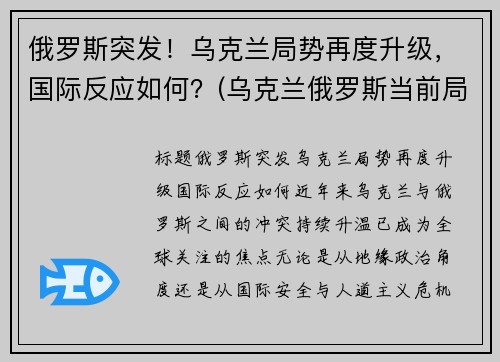 俄罗斯突发！乌克兰局势再度升级，国际反应如何？(乌克兰俄罗斯当前局

标题俄罗斯突发乌克兰局势再度升级国际反应如何近年来乌克兰与俄罗斯之间的冲突持续升温已成为全球关注的焦点无论是从地缘政治角度还是从国际安全与人道主义危机